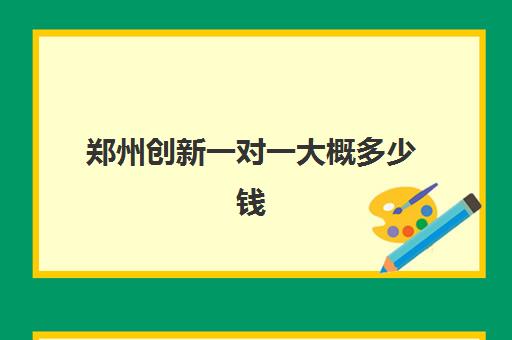 郑州创新一对一大概多少钱